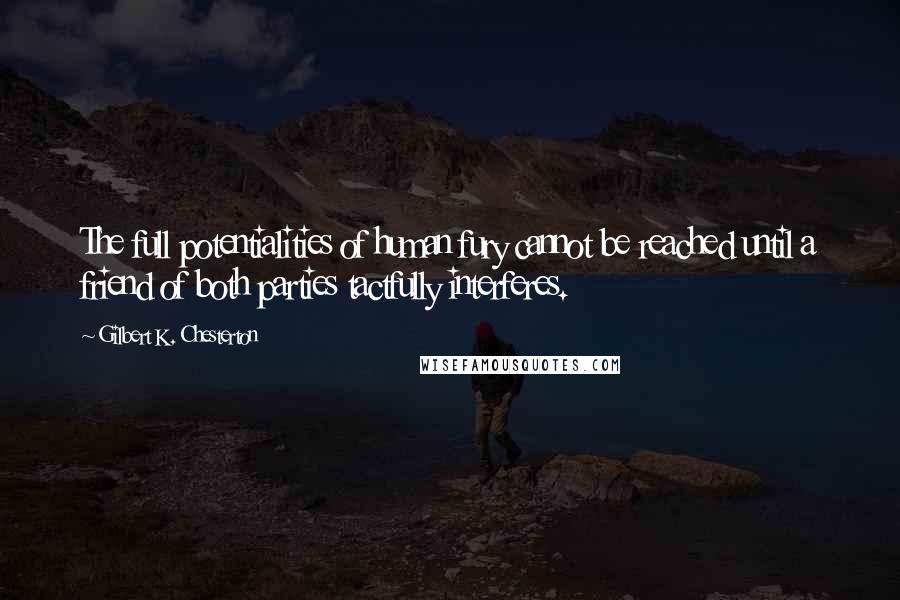 The full potentialities of human fury cannot be reached until a friend of both parties tactfully interferes.

~ Gilbert K. Chesterton

WISEFAMOUSQUOTES.COM